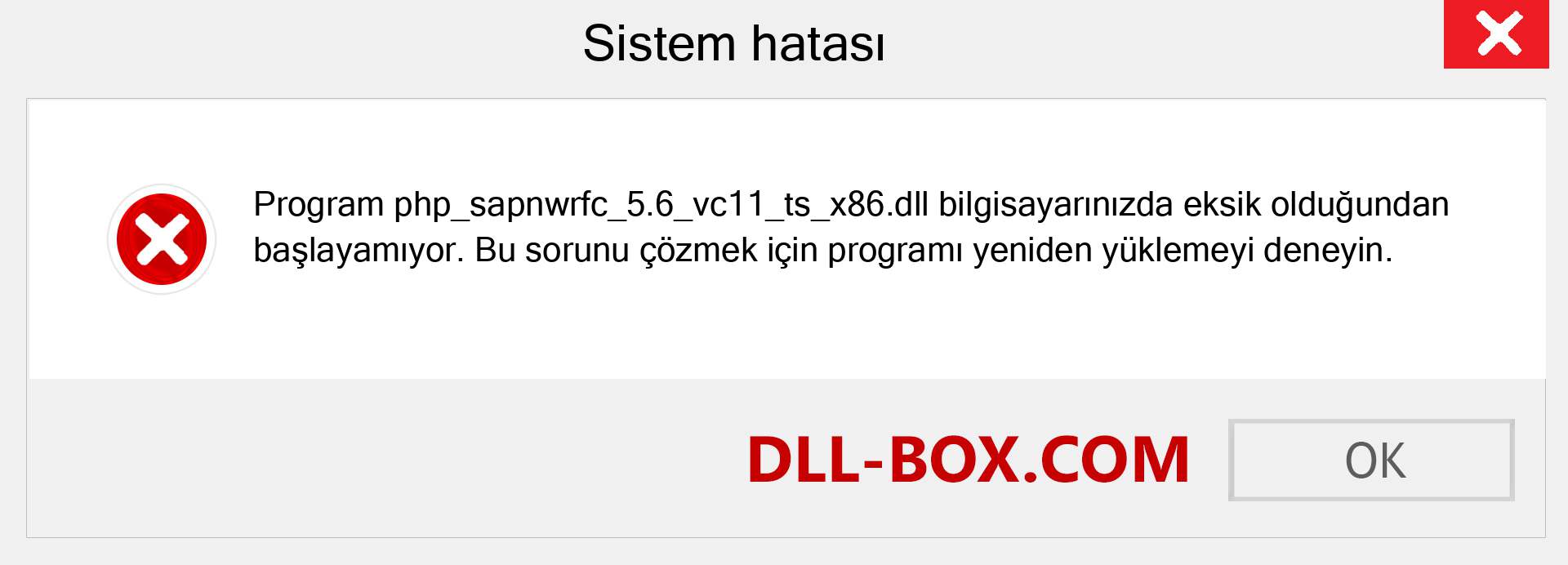 Sistem hatası

Program php_sapnwrfc_5.6_vc11_ts_x86.dll bilgisayarınızda eksik olduğundan başlayamıyor. Bu sorunu çözmek için programı yeniden yüklemeyi deneyin.

DLL-BOX.COM

OK